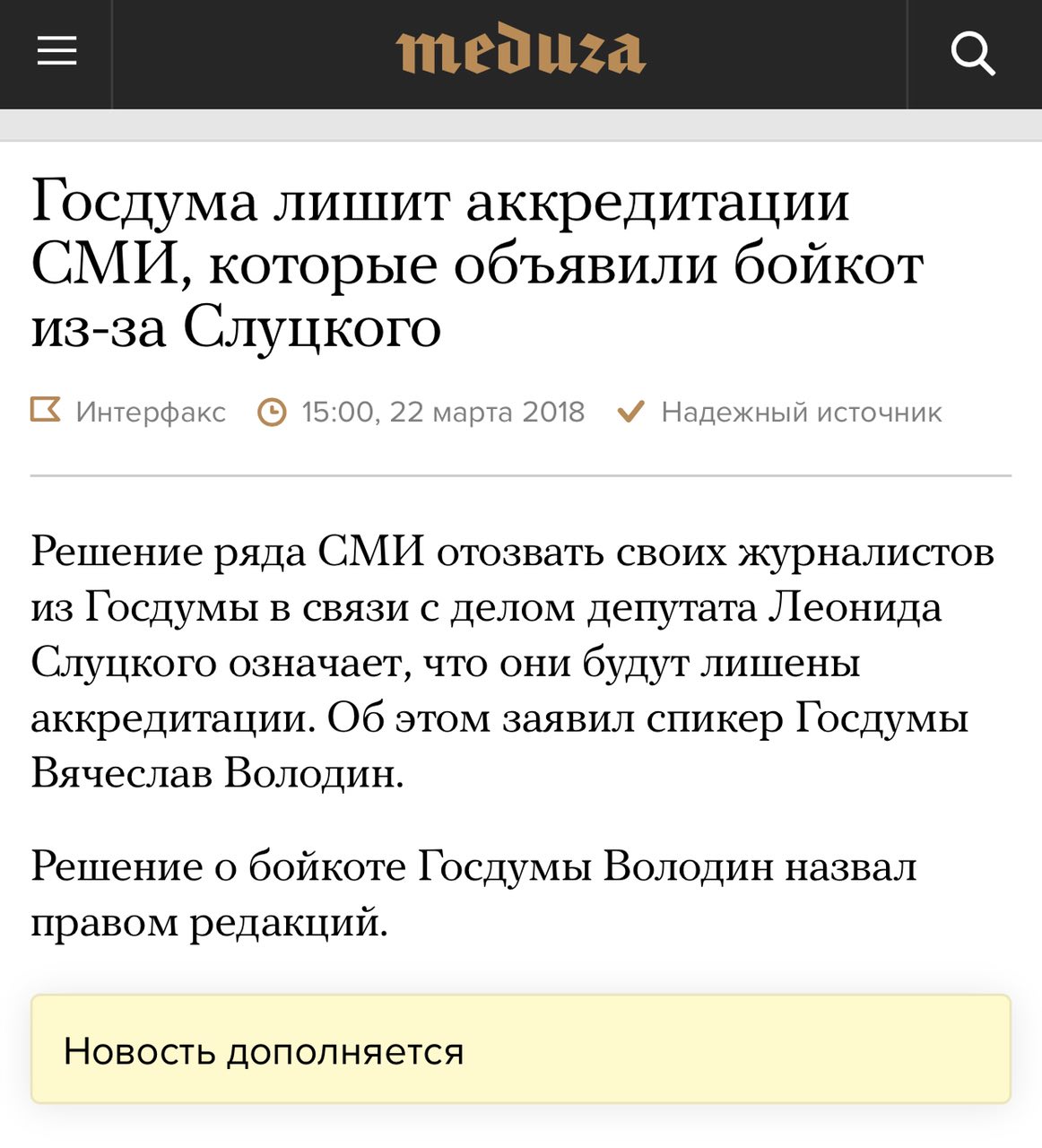 meduza

Госдума лишит аккредитации СМИ, которые объявили бойкот из-за Слуцкого

Интерфакс 15:00, 22 марта 2018 Надежный источник

Решение ряда СМИ отозвать своих журналистов из Госдумы в связи с делом депутата Леонида Слуцкого означает, что они будут лишены аккредитации. Об этом заявил спикер Госдумы Вячеслав Володин.

Решение о бойкоте Госдумы Володин назвал правом редакций.

Новость дополняется